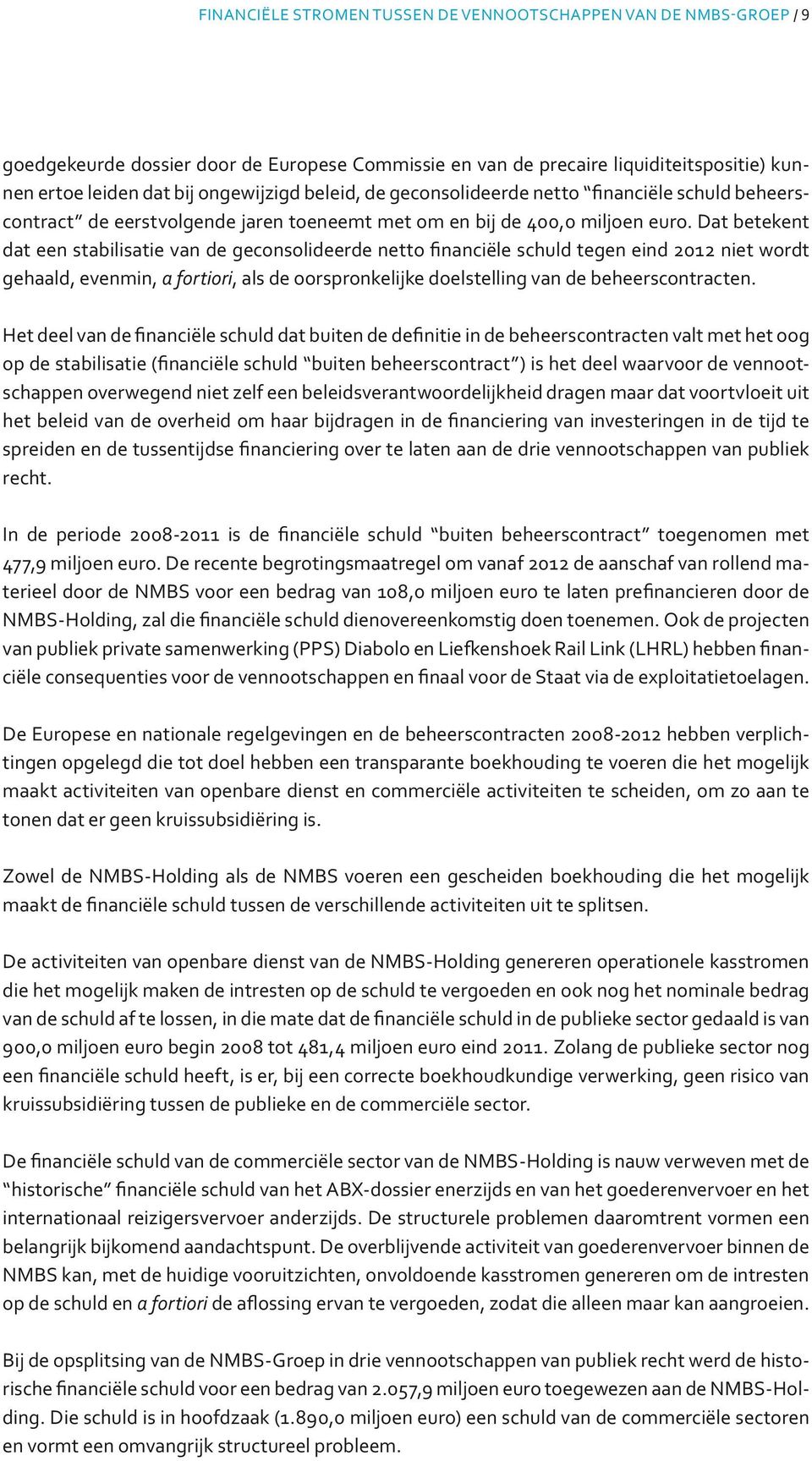 FINANCIËLE STROMEN TUSSEN DE VENNOOTSCHAPPEN VAN DE NMBS-GROEP / 9

goedgekeurde dossier door de Europese Commissie en van de precaire liquiditeitspositie) kunnen ertoe leiden dat bij ongewijzigd beleid, de geconsolideerde netto "financiële schuld beheerscontract" de eerstvolgende jaren toeneemt met om en bij de 400,0 miljoen euro. Dat betekent dat een stabilisatie van de geconsolideerde netto financiële schuld tegen eind 2012 niet wordt gehaald, evenmin, a fortiori, als de oorspronkelijke doelstelling van de beheerscontracten.

Het deel van de financiële schuld dat buiten de definitie in de beheerscontracten valt met het oog op de stabilisatie (financiële schuld "buiten beheerscontract") is het deel waarvoor de vennootschappen overwegend niet zelf een beleidsverantwoordelijkheid dragen maar dat voortvloeit uit het beleid van de overheid om haar bijdragen in de financiering van investeringen in de tijd te spreiden en de tussentijdse financiering over te laten aan de drie vennootschappen van publiek recht.

In de periode 2008-2011 is de financiële schuld "buiten beheerscontract" toegenomen met 477,9 miljoen euro. De recente begrotingsmaatregel om vanaf 2012 de aanschaf van rollend materieel door de NMBS voor een bedrag van 108,0 miljoen euro te laten prefinancieren door de NMBS-Holding, zal die financiële schuld dienovereenkomstig doen toenemen. Ook de projecten van publiek private samenwerking (PPS) Diabolo en Liefkenshoek Rail Link (LHRL) hebben financiële consequenties voor de vennootschappen en finaal voor de Staat via de exploitatietoelagen.

De Europese en nationale regelgevingen en de beheerscontracten 2008-2012 hebben verplichtingen opgelegd die tot doel hebben een transparante boekhouding te voeren die het mogelijk maakt activiteiten van openbare dienst en commerciële activiteiten te scheiden, om zo aan te tonen dat er geen kruissubsidiëring is.

Zowel de NMBS-Holding als de NMBS voeren een gescheiden boekhouding die het mogelijk maakt de financiële schuld tussen de verschillende activiteiten uit te splitsen.

De activiteiten van openbare dienst van de NMBS-Holding genereren operationele kasstromen die het mogelijk maken de intresten op de schuld te vergoeden en ook nog het nominale bedrag van de schuld af te lossen, in die mate dat de financiële schuld in de publieke sector gedaald is van 900,0 miljoen euro begin 2008 tot 481,4 miljoen euro eind 2011. Zolang de publieke sector nog een financiële schuld heeft, is er, bij een correcte boekhoudkundige verwerking, geen risico van kruissubsidiëring tussen de publieke en de commerciële sector.

De financiële schuld van de commerciële sector van de NMBS-Holding is nauw verweven met de "historische" financiële schuld van het ABX-dossier enerzijds en van het goederenvervoer en het internationaal reizigersvervoer anderzijds. De structurele problemen daaromtrent vormen een belangrijk bijkomend aandachtspunt. De overblijvende activiteit van goederenvervoer binnen de NMBS kan, met de huidige vooruitzichten, onvoldoende kasstromen genereren om de intresten op de schuld en a fortiori de aflossing ervan te vergoeden, zodat die alleen maar kan aangroeien.

Bij de opsplitsing van de NMBS-Groep in drie vennootschappen van publiek recht werd de historische financiële schuld voor een bedrag van 2.057,9 miljoen euro toegewezen aan de NMBS-Holding. Die schuld is in hoofdzaak (1.890,0 miljoen euro) een schuld van de commerciële sectoren en vormt een omvangrijk structureel probleem.